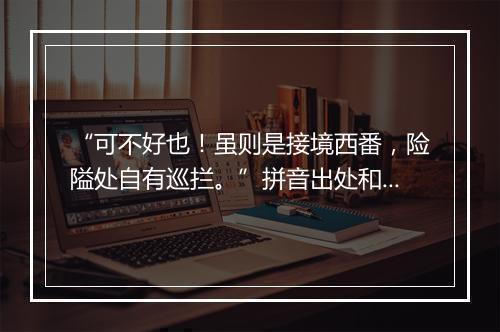 “可不好也！虽则是接境西番，险隘处自有巡拦。” 拼音出处和...